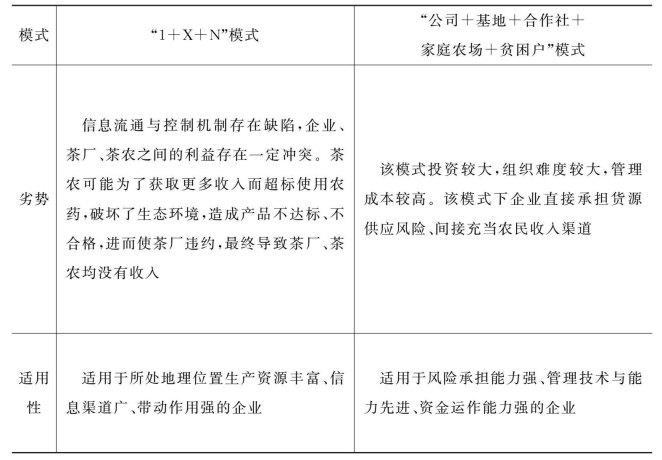 | 模式 | “1＋X＋N”模式 | “公司＋基地＋合作社＋家庭农场＋贫困户”模式 |
|---|---|---|
| 劣势 | 信息流通与控制机制存在缺陷，企业、茶厂、茶农之间的利益存在一定冲突。茶农可能为了获取更多收入而超标使用农药，破坏了生态环境，造成产品不达标、不合格，进而使茶厂违约，最终导致茶厂、茶农均没有收入 | 该模式投资较大，组织难度较大，管理成本较高。该模式下企业直接承担货源供应风险、间接充当农民收入渠道 |
| 适用性 | 适用于所处地理位置生产资源丰富、信息渠道广、带动作用强的企业 | 适用于风险承担能力强、管理技术与能力先进、资金运作能力强的企业 |